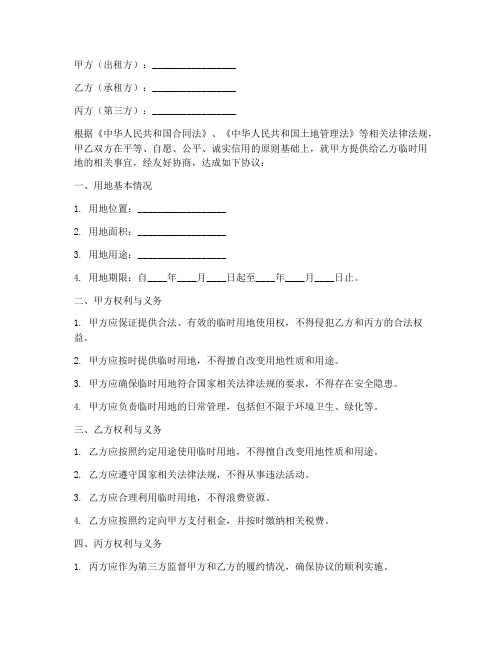 甲方（出租方）：________________

乙方（承租方）：________________

丙方（第三方）：________________

根据《中华人民共和国合同法》、《中华人民共和国土地管理法》等相关法律法规，甲乙双方在平等、自愿、公平、诚实信用的原则基础上，就甲方提供给乙方临时用地的相关事宜，经友好协商，达成如下协议：

一、用地基本情况

1. 用地位置：________________

2. 用地面积：________________

3. 用地用途：________________

4. 用地期限：自____年____月____日起至____年____月____日止。

二、甲方权利与义务

1. 甲方应保证提供合法、有效的临时用地使用权，不得侵犯乙方和丙方的合法权益。

2. 甲方应按时提供临时用地，不得擅自改变用地性质和用途。

3. 甲方应确保临时用地符合国家相关法律法规的要求，不得存在安全隐患。

4. 甲方应负责临时用地的日常管理，包括但不限于环境卫生、绿化等。

三、乙方权利与义务

1. 乙方应按照约定用途使用临时用地，不得擅自改变用地性质和用途。

2. 乙方应遵守国家相关法律法规，不得从事违法活动。

3. 乙方应合理利用临时用地，不得浪费资源。

4. 乙方应按照约定向甲方支付租金，并按时缴纳相关税费。

四、丙方权利与义务

1. 丙方应作为第三方监督甲方和乙方的履约情况，确保协议的顺利实施。